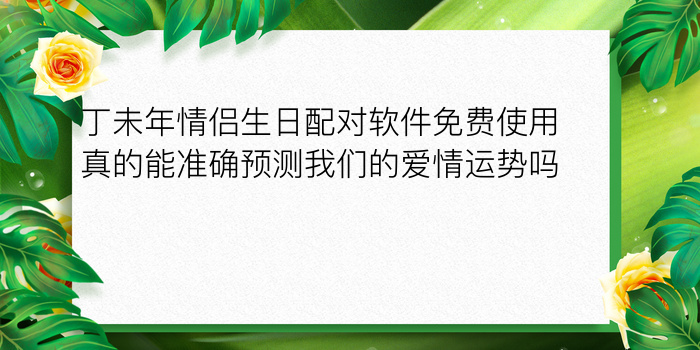 丁未年情侣生日配对软件免费使用真的能准确预测我们的爱情运势吗